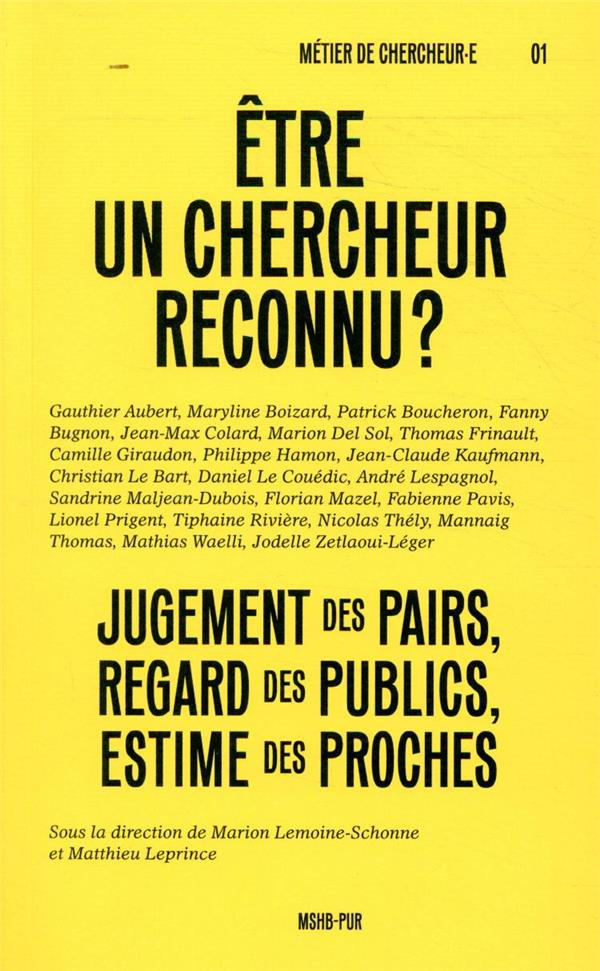 MÉTIER DE CHERCHEUR·E 01

ÊTRE UN CHERCHEUR RECONNU ?

Gauthier Aubert, Maryline Boizard, Patrick Boucheron, Fanny Bugnon, Jean-Max Colard, Marion Del Sol, Thomas Frinault, Camille Giraudon, Philippe Hamon, Jean-Claude Kaufmann, Christian Le Bart, Daniel Le Couédic, André Lespagnol, Sandrine Maljean-Dubois, Florian Mazel, Fabienne Pavis, Lionel Prigent, Tiphaine Rivière, Nicolas Thély, Mannaig Thomas, Mathias Waelli, Jodelle Zetlaoui-Léger

JUGEMENT DES PAIRS, REGARD DES PUBLICS, ESTIME DES PROCHES

Sous la direction de Marion Lemoine-Schonne et Matthieu Leprince

MSHB-PUR